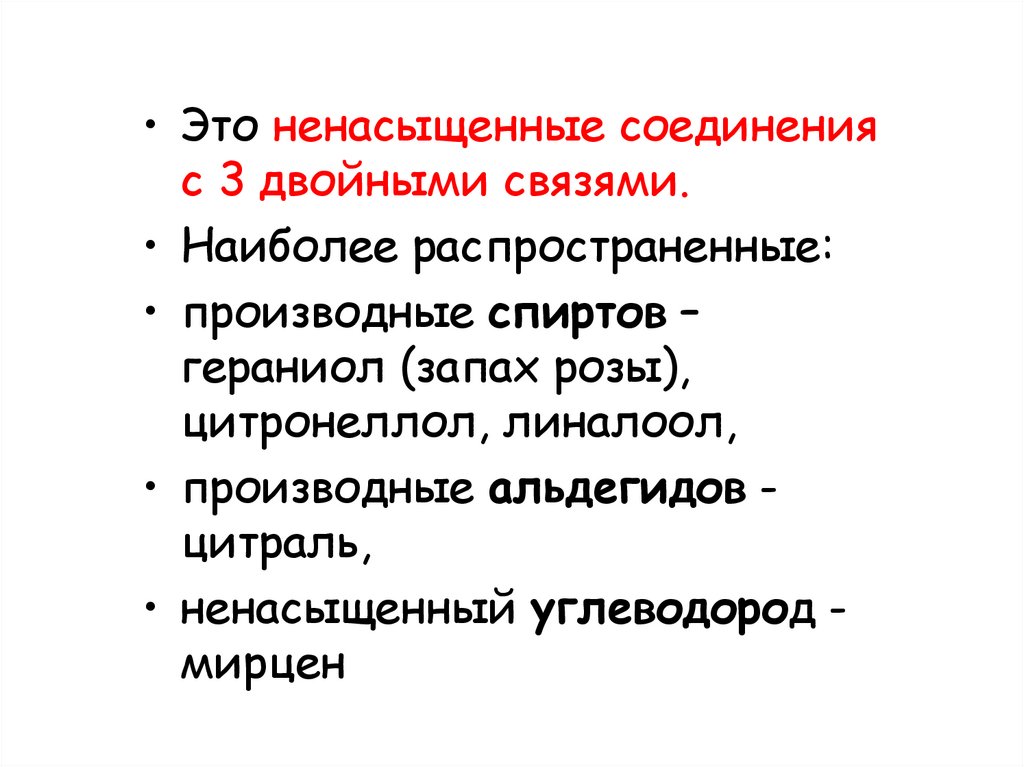 • Это ненасыщенные соединения с 3 двойными связями.

• Наиболее распространенные:

• производные спиртов – гераниол (запах розы), цитронеллол, линалоол,

• производные альдегидов - цитраль,

• ненасыщенный углеводород - мирцен